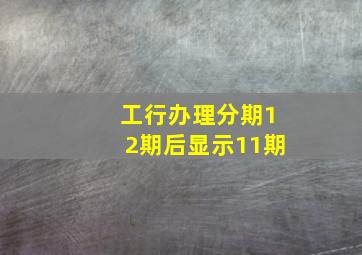 工行办理分期12期后显示11期